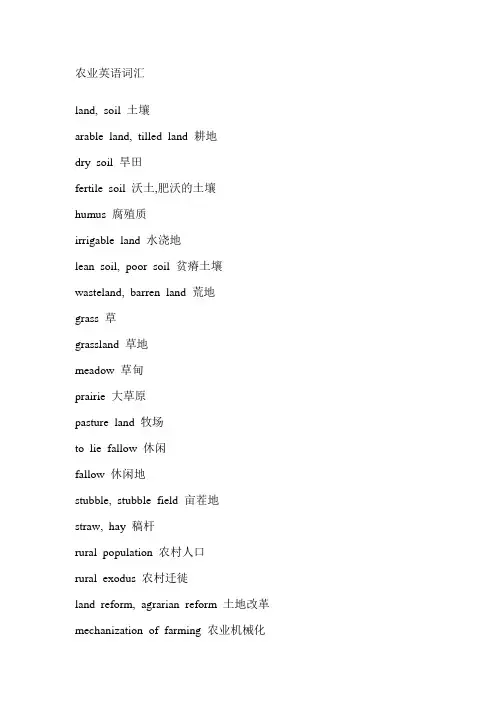 农业英语词汇

land, soil 土壤

arable land, tilled land 耕地

dry soil 旱田

fertile soil 沃土,肥沃的土壤

humus 腐殖质

irrigable land 水浇地

lean soil, poor soil 贫瘠土壤

wasteland, barren land 荒地

grass 草

grassland 草地

meadow 草甸

prairie 大草原

pasture land 牧场

to lie fallow 休闲

fallow 休闲地

stubble, stubble field 亩茬地

straw, hay 稿杆

rural population 农村人口

rural exodus 农村迁徙

land reform, agrarian reform 土地改革

mechanization of farming 农业机械化